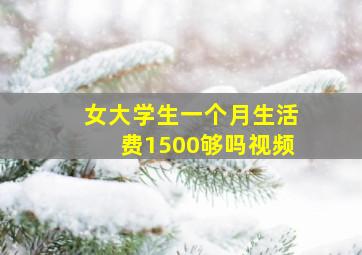 女大学生一个月生活费1500够吗视频